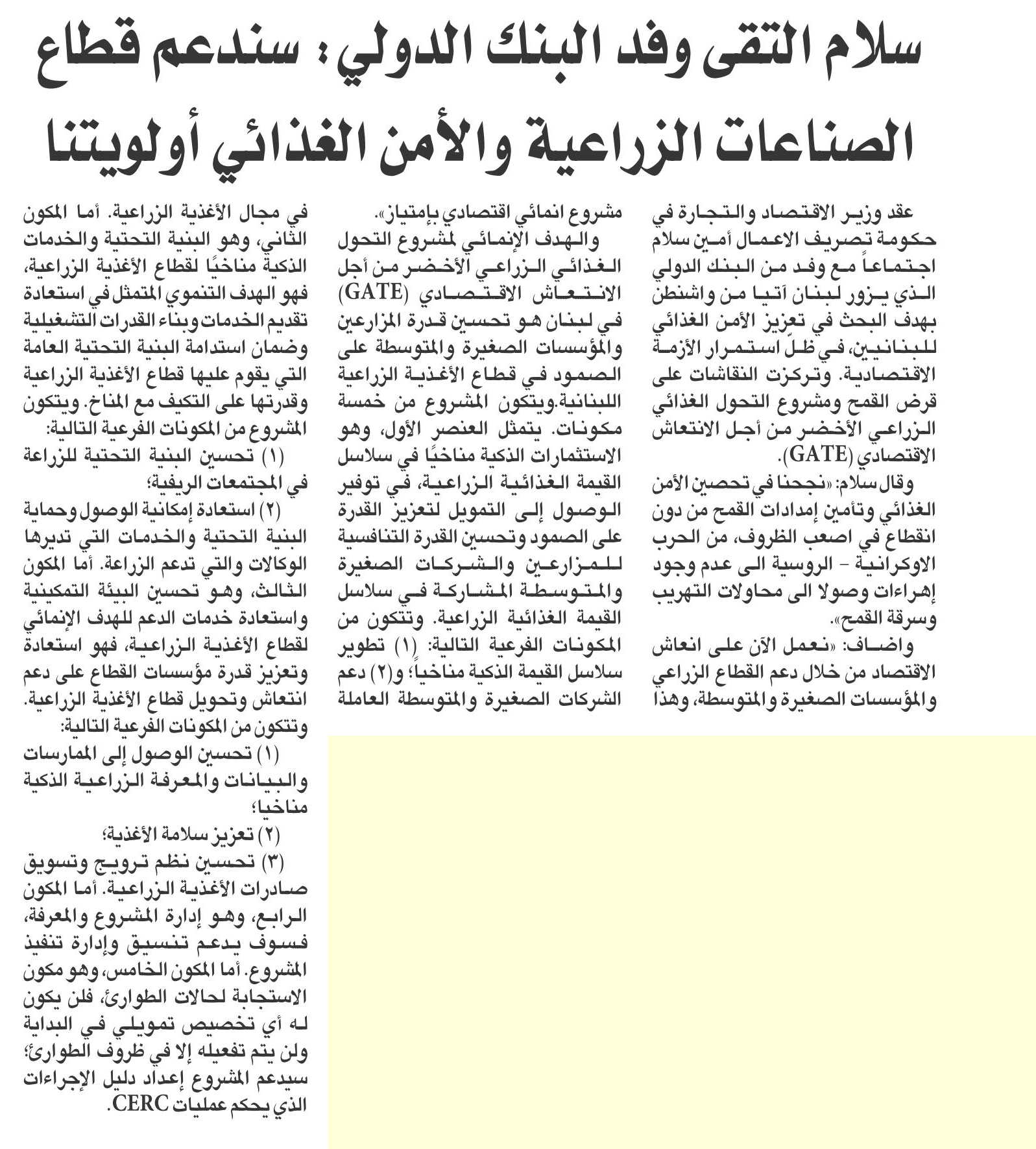 سلام التقى وفد البنك الدولي: سندعم قطاع الصناعات الزراعية والأمن الغذائي أولويتنا

عقد وزير الاقتصاد والتجارة في حكومة تصريف الاعمال أمين سلام اجتماعاً مع وفد من البنك الدولي الذي يزور لبنان آتيا من واشنطن بهدف البحث في تعزيز الأمن الغذائي للبنانيين، في ظلّ استمرار الأزمة الاقتصادية. وتركزت النقاشات على قرض القمح ومشروع التحول الغذائي الزراعي الأخضر من أجل الانتعاش الاقتصادي (GATE).

وقال سلام: «نجحنا في تحصين الأمن الغذائي وتأمين إمدادات القمح من دون انقطاع في اصعب الظروف، من الحرب الاوكرانية - الروسية الى عدم وجود إهراءات وصولا الى محاولات التهريب وسرقة القمح».

واضاف: «نعمل الآن على انعاش الاقتصاد من خلال دعم القطاع الزراعي والمؤسسات الصغيرة والمتوسطة، وهذا مشروع انمائي اقتصادي بإمتياز».

والهدف الإنمائي لمشروع التحول الغذائي الزراعي الأخضر من أجل الانتعاش الاقتصادي (GATE) في لبنان هو تحسين قدرة المزارعين والمؤسسات الصغيرة والمتوسطة على الصمود في قطاع الأغذية الزراعية اللبنانية.ويتكون المشروع من خمسة مكونات. يتمثل العنصر الأول، وهو الاستثمارات الذكية مناخيًا في سلاسل القيمة الغذائية الزراعية، في توفير الوصول إلى التمويل لتعزيز القدرة على الصمود وتحسين القدرة التنافسية للمزارعين والشركات الصغيرة والمتوسطة المشاركة في سلاسل القيمة الغذائية الزراعية. وتتكون من المكونات الفرعية التالية: (١) تطوير سلاسل القيمة الذكية مناخياً؛ و(٢) دعم الشركات الصغيرة والمتوسطة العاملة في مجال الأغذية الزراعية. أما المكون الثاني، وهو البنية التحتية والخدمات الذكية مناخيًا لقطاع الأغذية الزراعية، فهو الهدف التنموي المتمثل في استعادة تقديم الخدمات وبناء القدرات التشغيلية وضمان استدامة البنية التحتية العامة التي يقوم عليها قطاع الأغذية الزراعية وقدرتها على التكيف مع المناخ. ويتكون المشروع من المكونات الفرعية التالية:

(١) تحسين البنية التحتية للزراعة في المجتمعات الريفية؛

(٢) استعادة إمكانية الوصول وحماية البنية التحتية والخدمات التي تديرها الوكالات والتي تدعم الزراعة. أما المكون الثالث، وهو تحسين البيئة التمكينية واستعادة خدمات الدعم للهدف الإنمائي لقطاع الأغذية الزراعية، فهو استعادة وتعزيز قدرة مؤسسات القطاع على دعم انتعاش وتحويل قطاع الأغذية الزراعية. وتتكون من المكونات الفرعية التالية:

(١) تحسين الوصول إلى الممارسات والبيانات والمعرفة الزراعية الذكية مناخيا؛

(٢) تعزيز سلامة الأغذية؛

(٣) تحسين نظم ترويج وتسويق صادرات الأغذية الزراعية. أما المكون الرابع، وهو إدارة المشروع والمعرفة، فسوف يدعم تنسيق وإدارة تنفيذ المشروع. أما المكون الخامس، وهو مكون الاستجابة لحالات الطوارئ، فلن يكون له أي تخصيص تمويلي في البداية ولن يتم تفعيله إلا في ظروف الطوارئ؛ سيدعم المشروع إعداد دليل الإجراءات الذي يحكم عمليات CERC.